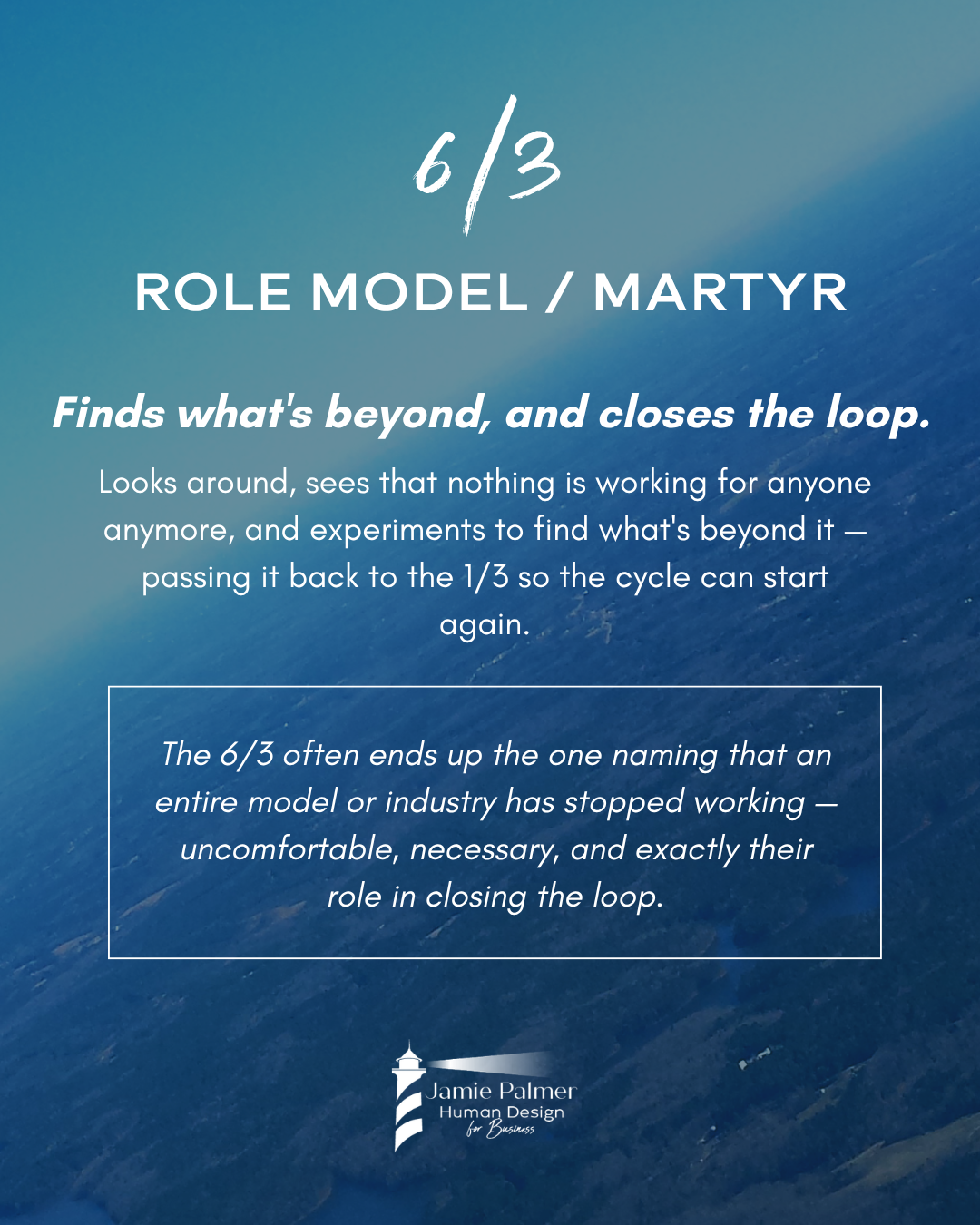 6/3

ROLE MODEL / MARTYR

Finds what's beyond, and closes the loop.

Looks around, sees that nothing is working for anyone anymore, and experiments to find what's beyond it — passing it back to the 1/3 so the cycle can start again.

The 6/3 often ends up the one naming that an entire model or industry has stopped working — uncomfortable, necessary, and exactly their role in closing the loop.

Jamie Palmer
Human Design
for Business